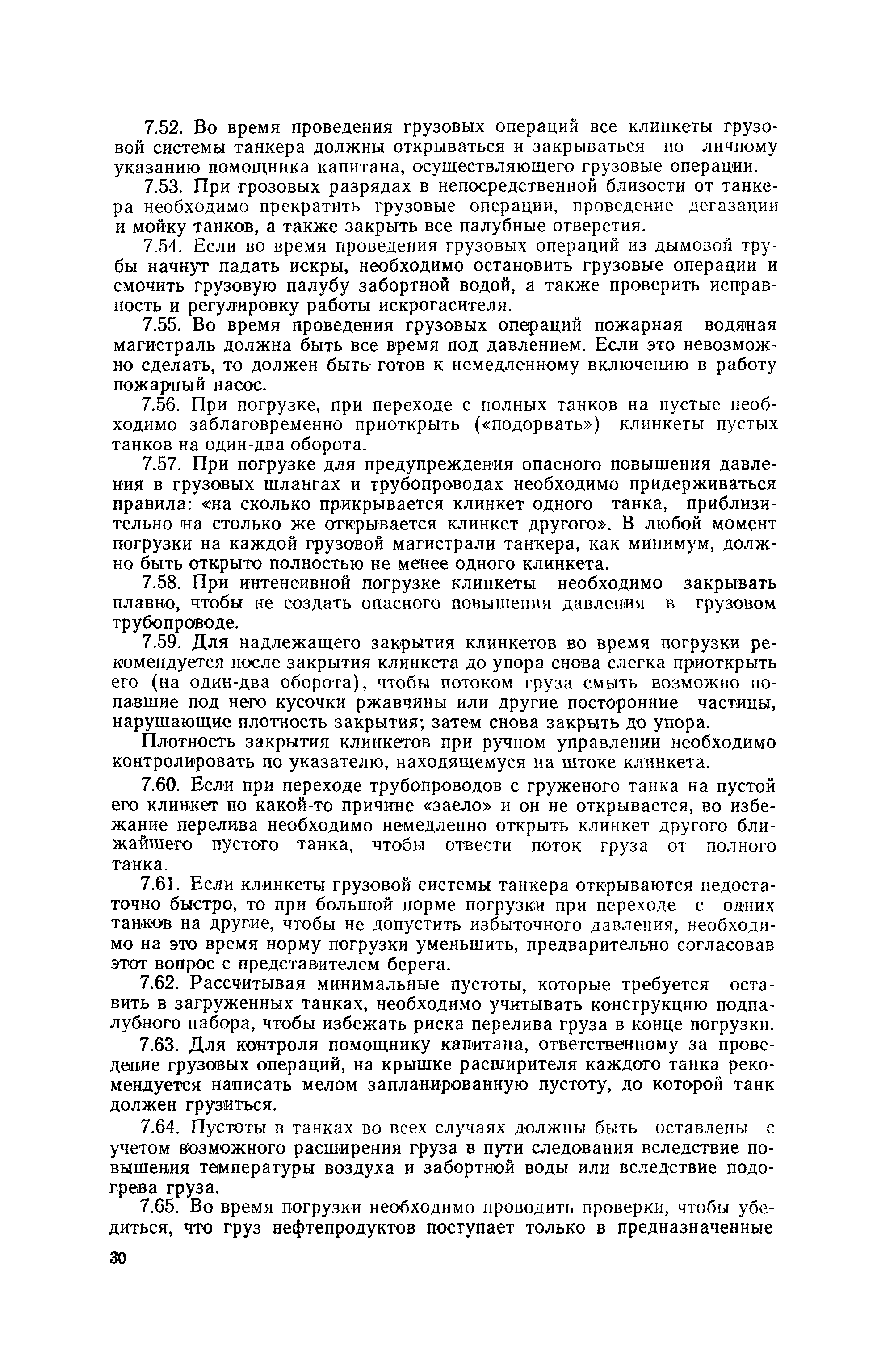 7.52. Во время проведения грузовых операций все клинкеты грузовой системы танкера должны открываться и закрываться по личному указанию помощника капитана, осуществляющего грузовые операции.

7.53. При грозовых разрядах в непосредственной близости от танкера необходимо прекратить грузовые операции, проведение дегазации и мойку танков, а также закрыть все палубные отверстия.

7.54. Если во время проведения грузовых операций из дымовой трубы начнут падать искры, необходимо остановить грузовые операции и смочить грузовую палубу забортной водой, а также проверить исправность и регулировку работы искрогасителя.

7.55. Во время проведения грузовых операций пожарная водяная магистраль должна быть все время под давлением. Если это невозможно сделать, то должен быть готов к немедленному включению в работу пожарный насос.

7.56. При погрузке, при переходе с полных танков на пустые необходимо заблаговременно приоткрыть («подорвать») клинкеты пустых танков на один-два оборота.

7.57. При погрузке для предупреждения опасного повышения давления в грузовых шлангах и трубопроводах необходимо придерживаться правила: «на сколько прикрывается клинкет одного танка, приблизительно на столько же открывается клинкет другого». В любой момент погрузки на каждой грузовой магистрали танкера, как минимум, должно быть открыто полностью не менее одного клинкета.

7.58. При интенсивной погрузке клинкеты необходимо закрывать плавно, чтобы не создать опасного повышения давления в грузовом трубопроводе.

7.59. Для надлежащего закрытия клинкетов во время погрузки рекомендуется после закрытия клинкета до упора снова слегка приоткрыть его (на один-два оборота), чтобы потоком груза смыть возможно попавшие под него кусочки ржавчины или другие посторонние частицы, нарушающие плотность закрытия; затем снова закрыть до упора.

Плотность закрытия клинкетов при ручном управлении необходимо контролировать по указателю, находящемуся на штоке клинкета.

7.60. Если при переходе трубопроводов с груженого танка на пустой его клинкет по какой-то причине «заело» и он не открывается, во избежание перелива необходимо немедленно открыть клинкет другого ближайшего пустого танка, чтобы отвести поток груза от полного танка.

7.61. Если клинкеты грузовой системы танкера открываются недостаточно быстро, то при большой норме погрузки при переходе с одних танков на другие, чтобы не допустить избыточного давления, необходимо на это время норму погрузки уменьшить, предварительно согласовав этот вопрос с представителем берега.

7.62. Рассчитывая минимальные пустоты, которые требуется оставить в загруженных танках, необходимо учитывать конструкцию подпалубного набора, чтобы избежать риска перелива груза в конце погрузки.

7.63. Для контроля помощнику капитана, ответственному за проведение грузовых операций, на крышке расширителя каждого танка рекомендуется написать мелом запланированную пустоту, до которой танк должен грузиться.

7.64. Пустоты в танках во всех случаях должны быть оставлены с учетом возможного расширения груза в пути следования вследствие повышения температуры воздуха и забортной воды или вследствие подогрева груза.

7.65. Во время погрузки необходимо проводить проверки, чтобы убедиться, что груз нефтепродуктов поступает только в предназначенные

30